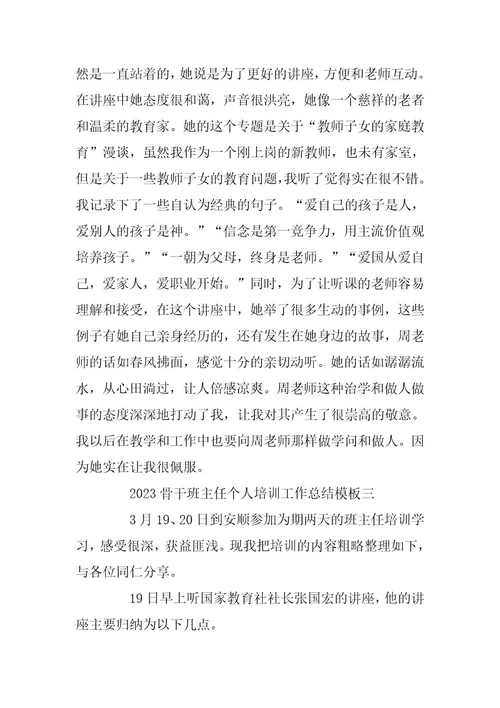 然是一直站着的，她说是为了更好的讲座，方便和老师互动。在讲座中她态度很和蔼，声音很洪亮，她像一个慈祥的老者和温柔的教育家。她的这个专题是关于“教师子女的家庭教育”漫谈，虽然我作为一个刚上岗的新教师，也未有家室，但是关于一些教师子女的教育问题，我听了觉得实在很不错。我记录下了一些自认为经典的句子。“爱自己的孩子是人，爱别人的孩子是神。”“信念是第一竞争力，用主流价值观培养孩子。”“一朝为父母，终身是老师。”“爱国从爱自己，爱家人，爱职业开始。”同时，为了让听课的老师容易理解和接受，在这个讲座中，她举了很多生动的事例，这些例子有她自己亲身经历的，还有发生在她身边的故事，周老师的话如春风拂面，感觉十分的亲切动听。她的话如潺潺流水，从心田淌过，让人倍感凉爽。周老师这种治学和做人做事的态度深深地打动了我，让我对其产生了很崇高的敬意。我以后在教学和工作中也要向周老师那样做学问和做人。因为她实在让我很佩服。

2023 骨干班主任个人培训工作总结模板三

3 月 19、20 日到安顺参加为期两天的班主任培训学习，感受很深，获益匪浅。现我把培训的内容粗略整理如下，与各位同仁分享。

19 日早上听国家教育社社长张国宏的讲座，他的讲座主要归纳为以下几点。